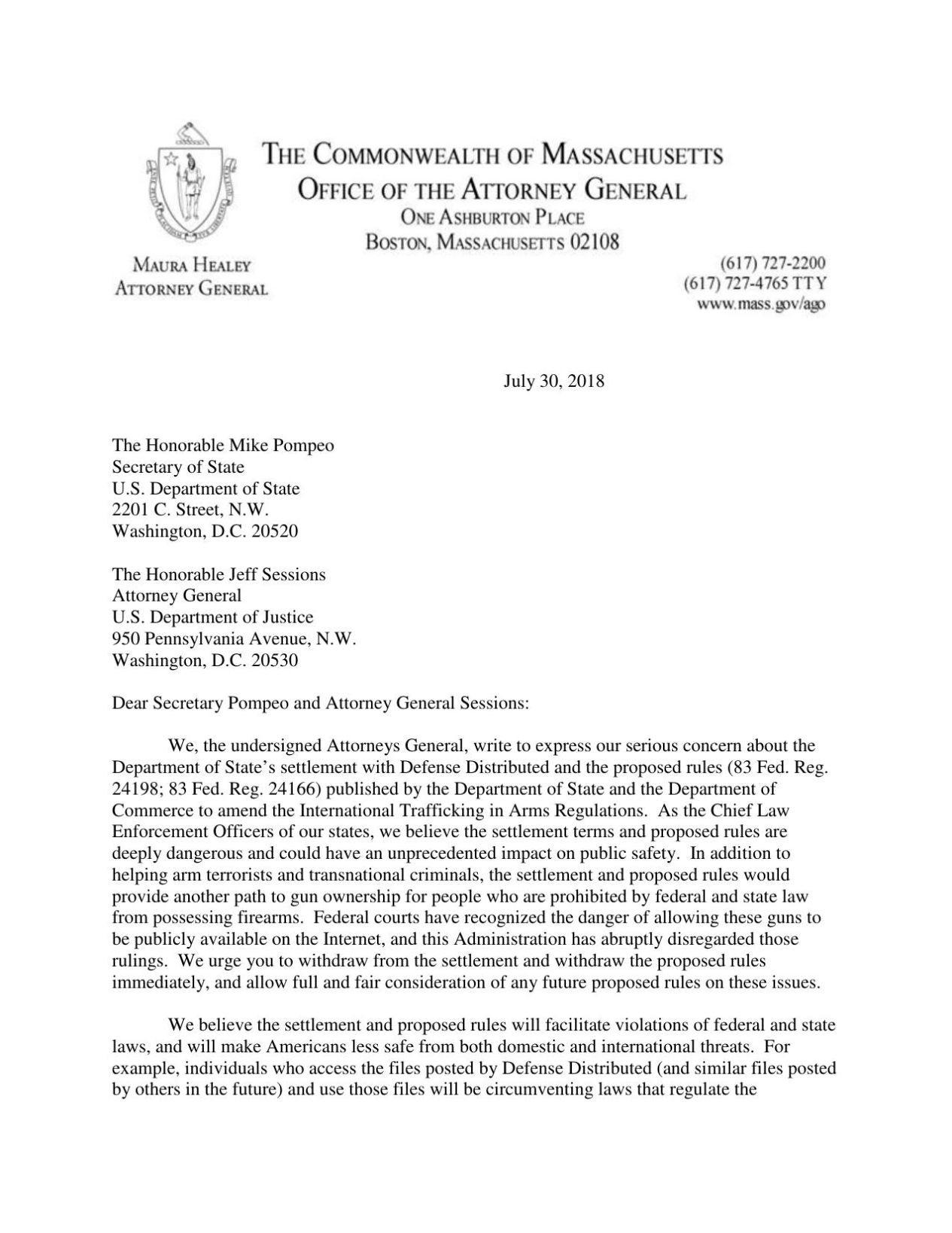 THE COMMONWEALTH OF MASSACHUSETTS
OFFICE OF THE ATTORNEY GENERAL
ONE ASHBURTON PLACE
BOSTON, MASSACHUSETTS 02108

MAURA HEALEY
ATTORNEY GENERAL

(617) 727-2200
(617) 727-4765 TTY
www.mass.gov/ago

July 30, 2018

The Honorable Mike Pompeo
Secretary of State
U.S. Department of State
2201 C. Street, N.W.
Washington, D.C. 20520

The Honorable Jeff Sessions
Attorney General
U.S. Department of Justice
950 Pennsylvania Avenue, N.W.
Washington, D.C. 20530

Dear Secretary Pompeo and Attorney General Sessions:

We, the undersigned Attorneys General, write to express our serious concern about the Department of State's settlement with Defense Distributed and the proposed rules (83 Fed. Reg. 24198; 83 Fed. Reg. 24166) published by the Department of State and the Department of Commerce to amend the International Trafficking in Arms Regulations. As the Chief Law Enforcement Officers of our states, we believe the settlement terms and proposed rules are deeply dangerous and could have an unprecedented impact on public safety. In addition to helping arm terrorists and transnational criminals, the settlement and proposed rules would provide another path to gun ownership for people who are prohibited by federal and state law from possessing firearms. Federal courts have recognized the danger of allowing these guns to be publicly available on the Internet, and this Administration has abruptly disregarded those rulings. We urge you to withdraw from the settlement and withdraw the proposed rules immediately, and allow full and fair consideration of any future proposed rules on these issues.

We believe the settlement and proposed rules will facilitate violations of federal and state laws, and will make Americans less safe from both domestic and international threats. For example, individuals who access the files posted by Defense Distributed (and similar files posted by others in the future) and use those files will be circumventing laws that regulate the